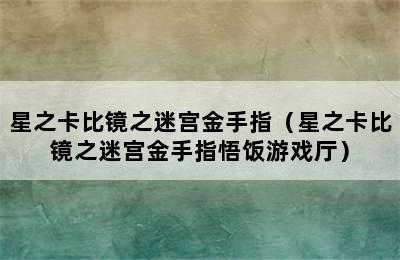 星之卡比镜之迷宫金手指（星之卡比镜之迷宫金手指悟饭游戏厅）